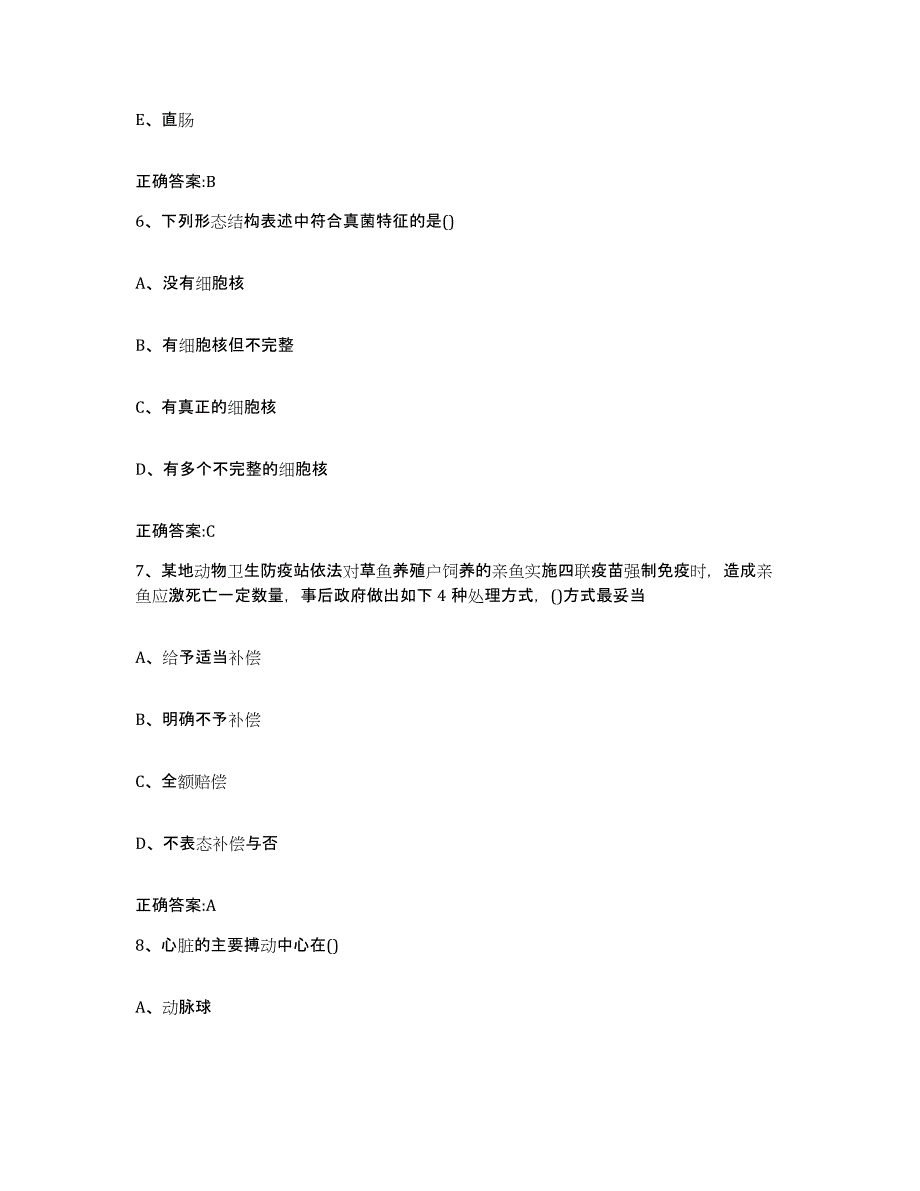 E、直肠

正确答案:B

6、下列形态结构表述中符合真菌特征的是()

A、没有细胞核

B、有细胞核但不完整

C、有真正的细胞核

D、有多个不完整的细胞核

正确答案:C

7、某地动物卫生防疫站依法对草鱼养殖户饲养的亲鱼实施四联疫苗强制免疫时，造成亲鱼应激死亡一定数量，事后政府做出如下 4 种处理方式，()方式最妥当

A、给予适当补偿

B、明确不予补偿

C、全额赔偿

D、不表态补偿与否

正确答案:A

8、心脏的主要搏动中心在()

A、动脉球